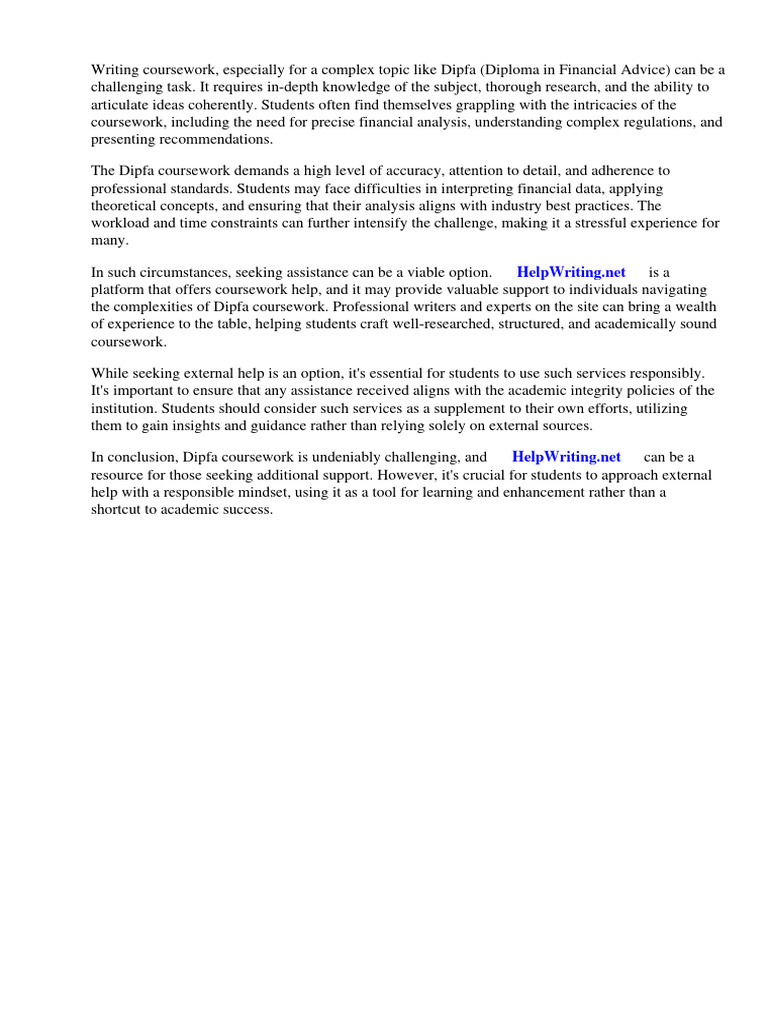 Writing coursework, especially for a complex topic like Dipfa (Diploma in Financial Advice) can be a challenging task. It requires in-depth knowledge of the subject, thorough research, and the ability to articulate ideas coherently. Students often find themselves grappling with the intricacies of the coursework, including the need for precise financial analysis, understanding complex regulations, and presenting recommendations.

The Dipfa coursework demands a high level of accuracy, attention to detail, and adherence to professional standards. Students may face difficulties in interpreting financial data, applying theoretical concepts, and ensuring that their analysis aligns with industry best practices. The workload and time constraints can further intensify the challenge, making it a stressful experience for many.

In such circumstances, seeking assistance can be a viable option. HelpWriting.net is a platform that offers coursework help, and it may provide valuable support to individuals navigating the complexities of Dipfa coursework. Professional writers and experts on the site can bring a wealth of experience to the table, helping students craft well-researched, structured, and academically sound coursework.

While seeking external help is an option, it's essential for students to use such services responsibly. It's important to ensure that any assistance received aligns with the academic integrity policies of the institution. Students should consider such services as a supplement to their own efforts, utilizing them to gain insights and guidance rather than relying solely on external sources.

In conclusion, Dipfa coursework is undeniably challenging, and HelpWriting.net can be a resource for those seeking additional support. However, it's crucial for students to approach external help with a responsible mindset, using it as a tool for learning and enhancement rather than a shortcut to academic success.